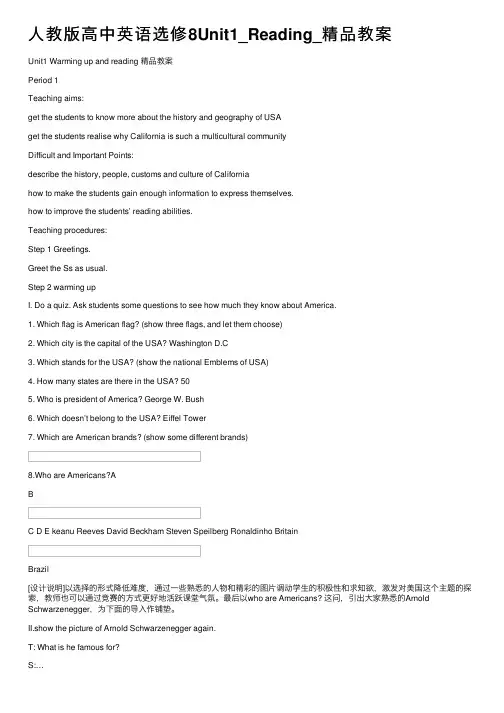 人教版高中英语选修8Unit1_Reading_精品教案

Unit1 Warming up and reading 精品教案

Period 1

Teaching aims:

get the students to know more about the history and geography of USA

get the students realise why California is such a multicultural community

Difficult and Important Points:

describe the history, people, customs and culture of California

how to make the students gain enough information to express themselves.

how to improve the students' reading abilities.

Teaching procedures:

Step 1 Greetings.

Greet the Ss as usual.

Step 2 warming up

I. Do a quiz. Ask students some questions to see how much they know about America.

1. Which flag is American flag? (show three flags, and let them choose)

2. Which city is the capital of the USA? Washington D.C

3. Which stands for the USA? (show the national Emblems of USA)

4. How many states are there in the USA? 50

5. Who is president of America? George W. Bush

6. Which doesn't belong to the USA? Eiffel Tower

7. Which are American brands? (show some different brands)

8.Who are Americans?A

B

C D E keanu Reeves David Beckham Steven Speilberg Ronaldinho Britain

Brazil

[设计说明]以选择的形式降低难度，通过一些熟悉的人物和精彩的图片调动学生的积极性和求知欲，激发对美国这个主题的探索，教师也可以通过竞赛的方式更好地活跃课堂气氛。最后以who are Americans? 这问，引出大家熟悉的Arnold Schwarzenegger，为下面的导入作铺垫。

II.show the picture of Arnold Schwarzenegger again.

T: What is he famous for?

S:...